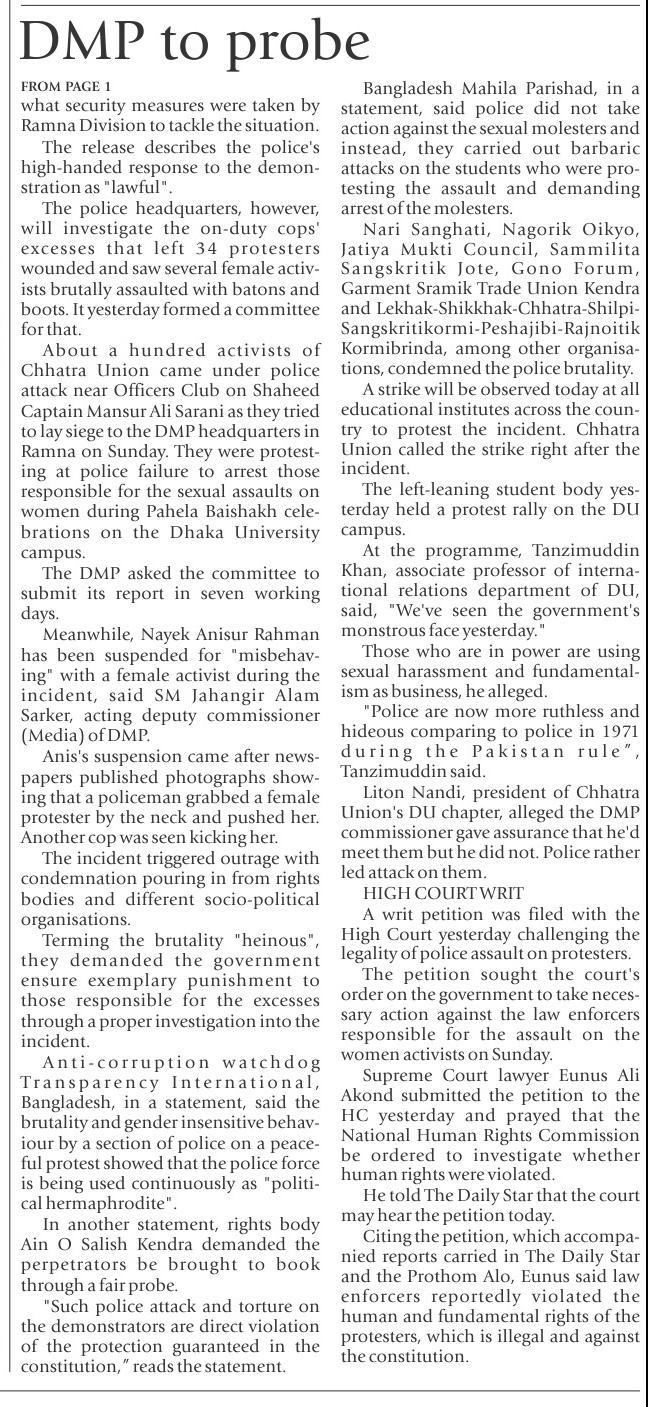 DMP to probe

FROM PAGE 1
what security measures were taken by Ramna Division to tackle the situation.

The release describes the police's high-handed response to the demonstration as "lawful".

The police headquarters, however, will investigate the on-duty cops' excesses that left 34 protesters wounded and saw several female activists brutally assaulted with batons and boots. It yesterday formed a committee for that.

About a hundred activists of Chhatra Union came under police attack near Officers Club on Shaheed Captain Mansur Ali Sarani as they tried to lay siege to the DMP headquarters in Ramna on Sunday. They were protesting at police failure to arrest those responsible for the sexual assaults on women during Pahela Baishakh celebrations on the Dhaka University campus.

The DMP asked the committee to submit its report in seven working days.

Meanwhile, Nayek Anisur Rahman has been suspended for "misbehaving" with a female activist during the incident, said SM Jahangir Alam Sarker, acting deputy commissioner (Media) of DMP.

Anis's suspension came after newspapers published photographs showing that a policeman grabbed a female protester by the neck and pushed her. Another cop was seen kicking her.

The incident triggered outrage with condemnation pouring in from rights bodies and different socio-political organisations.

Terming the brutality "heinous", they demanded the government ensure exemplary punishment to those responsible for the excesses through a proper investigation into the incident.

Anti-corruption watchdog Transparency International, Bangladesh, in a statement, said the brutality and gender insensitive behaviour by a section of police on a peaceful protest showed that the police force is being used continuously as "political hermaphrodite".

In another statement, rights body Ain O Salish Kendra demanded the perpetrators be brought to book through a fair probe.

"Such police attack and torture on the demonstrators are direct violation of the protection guaranteed in the constitution," reads the statement.

Bangladesh Mahila Parishad, in a statement, said police did not take action against the sexual molesters and instead, they carried out barbaric attacks on the students who were protesting the assault and demanding arrest of the molesters.

Nari Sanghati, Nagorik Oikyo, Jatiya Mukti Council, Sammilita Sangskritik Jote, Gono Forum, Garment Sramik Trade Union Kendra and Lekhak-Shikkhak-Chhatra-Shilpi-Sangskritikormi-Peshajibi-Rajnoitik Kormibrinda, among other organisations, condemned the police brutality.

A strike will be observed today at all educational institutes across the country to protest the incident. Chhatra Union called the strike right after the incident.

The left-leaning student body yesterday held a protest rally on the DU campus.

At the programme, Tanzimuddin Khan, associate professor of international relations department of DU, said, "We've seen the government's monstrous face yesterday."

Those who are in power are using sexual harassment and fundamentalism as business, he alleged.

"Police are now more ruthless and hideous comparing to police in 1971 during the Pakistan rule", Tanzimuddin said.

Liton Nandi, president of Chhatra Union's DU chapter, alleged the DMP commissioner gave assurance that he'd meet them but he did not. Police rather led attack on them.

HIGH COURT WRIT

A writ petition was filed with the High Court yesterday challenging the legality of police assault on protesters.

The petition sought the court's order on the government to take necessary action against the law enforcers responsible for the assault on the women activists on Sunday.

Supreme Court lawyer Eunus Ali Akond submitted the petition to the HC yesterday and prayed that the National Human Rights Commission be ordered to investigate whether human rights were violated.

He told The Daily Star that the court may hear the petition today.

Citing the petition, which accompanied reports carried in The Daily Star and the Prothom Alo, Eunus said law enforcers reportedly violated the human and fundamental rights of the protesters, which is illegal and against the constitution.